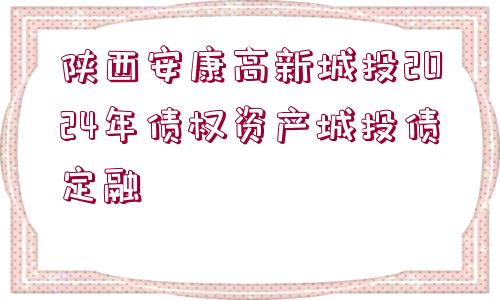 陕西安康高新城投2024年债权资产城投债定融